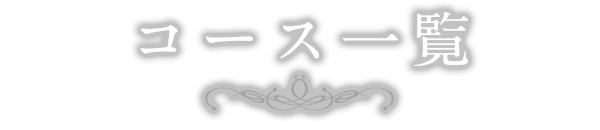 コース一覧